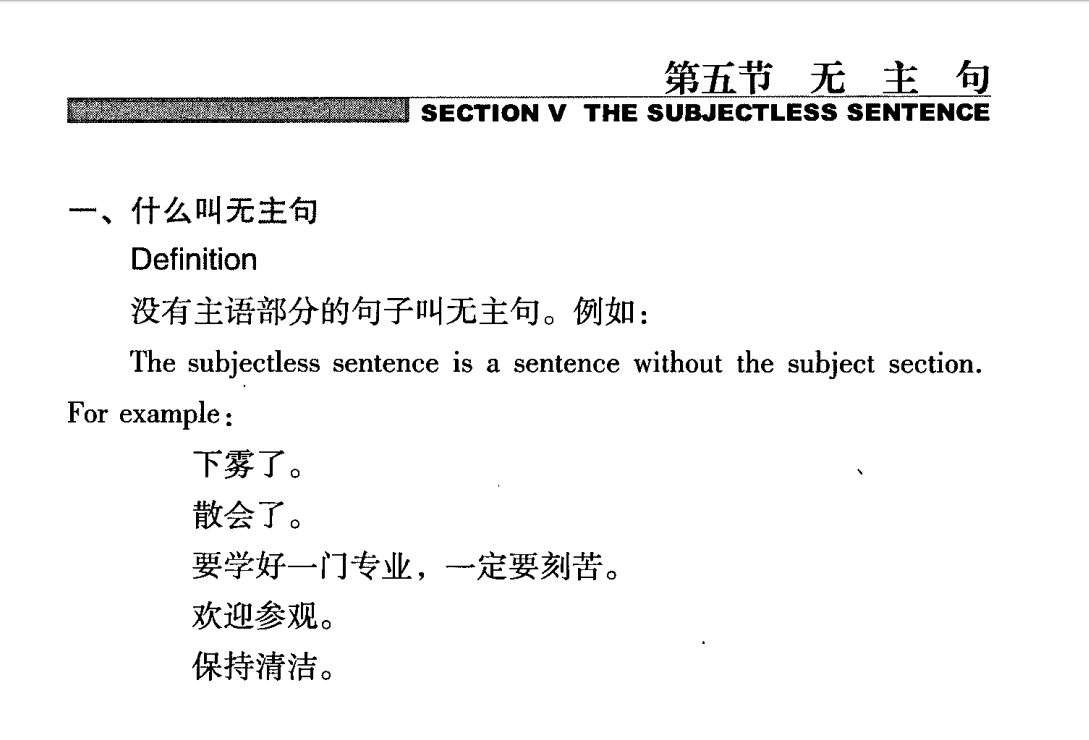 第五节 无 主 句
SECTION V THE SUBJECTLESS SENTENCE

一、什么叫无主句
Definition
没有主语部分的句子叫无主句。例如：
The subjectless sentence is a sentence without the subject section. For example：
下雾了。
散会了。
要学好一门专业，一定要刻苦。
欢迎参观。
保持清洁。